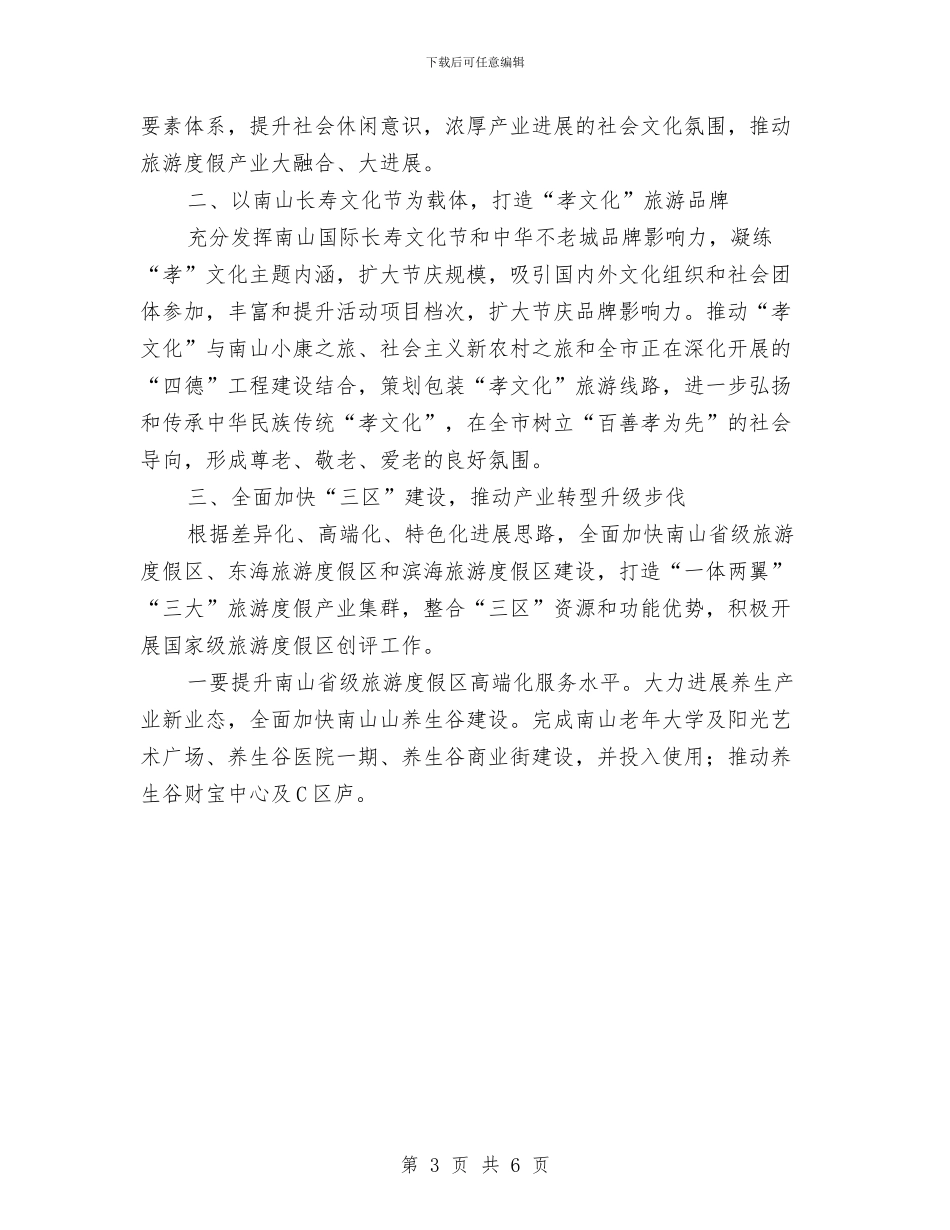 下载后可任意编辑

要素体系，提升社会休闲意识，浓厚产业进展的社会文化氛围，推动旅游度假产业大融合、大进展。

二、以南山长寿文化节为载体，打造“孝文化”旅游品牌

充分发挥南山国际长寿文化节和中华不老城品牌影响力，凝练“孝”文化主题内涵，扩大节庆规模，吸引国内外文化组织和社会团体参加，丰富和提升活动项目档次，扩大节庆品牌影响力。推动“孝文化”与南山小康之旅、社会主义新农村之旅和全市正在深化开展的“四德”工程建设结合，策划包装“孝文化”旅游线路，进一步弘扬和传承中华民族传统“孝文化”，在全市树立“百善孝为先”的社会导向，形成尊老、敬老、爱老的良好氛围。

三、全面加快“三区”建设，推动产业转型升级步伐

根据差异化、高端化、特色化进展思路，全面加快南山省级旅游度假区、东海旅游度假区和滨海旅游度假区建设，打造“一体两翼”“三大”旅游度假产业集群，整合“三区”资源和功能优势，积极开展国家级旅游度假区创评工作。

一要提升南山省级旅游度假区高端化服务水平。大力进展养生产业新业态，全面加快南山山养生谷建设。完成南山老年大学及阳光艺术广场、养生谷医院一期、养生谷商业街建设，并投入使用；推动养生谷财宝中心及C区庐。

第 3 页 共 6 页